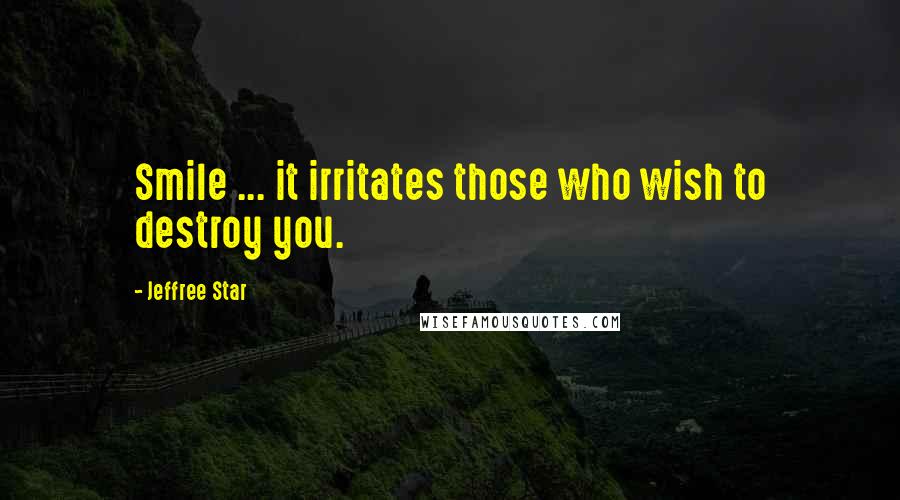 Smile ... it irritates those who wish to destroy you.

- Jeffree Star

WISEFAMOUSQUOTES.COM